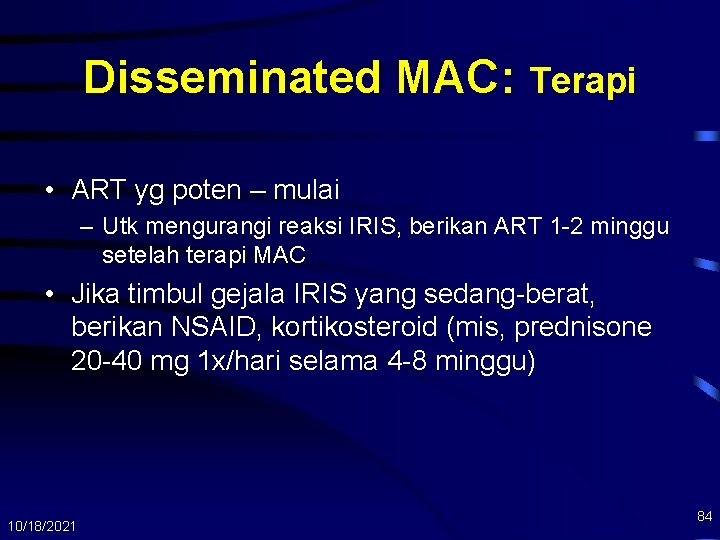 Disseminated MAC: Terapi

• ART yg poten – mulai
  – Utk mengurangi reaksi IRIS, berikan ART 1-2 minggu setelah terapi MAC

• Jika timbul gejala IRIS yang sedang-berat, berikan NSAID, kortikosteroid (mis, prednisone 20-40 mg 1x/hari selama 4-8 minggu)

10/18/2021

84